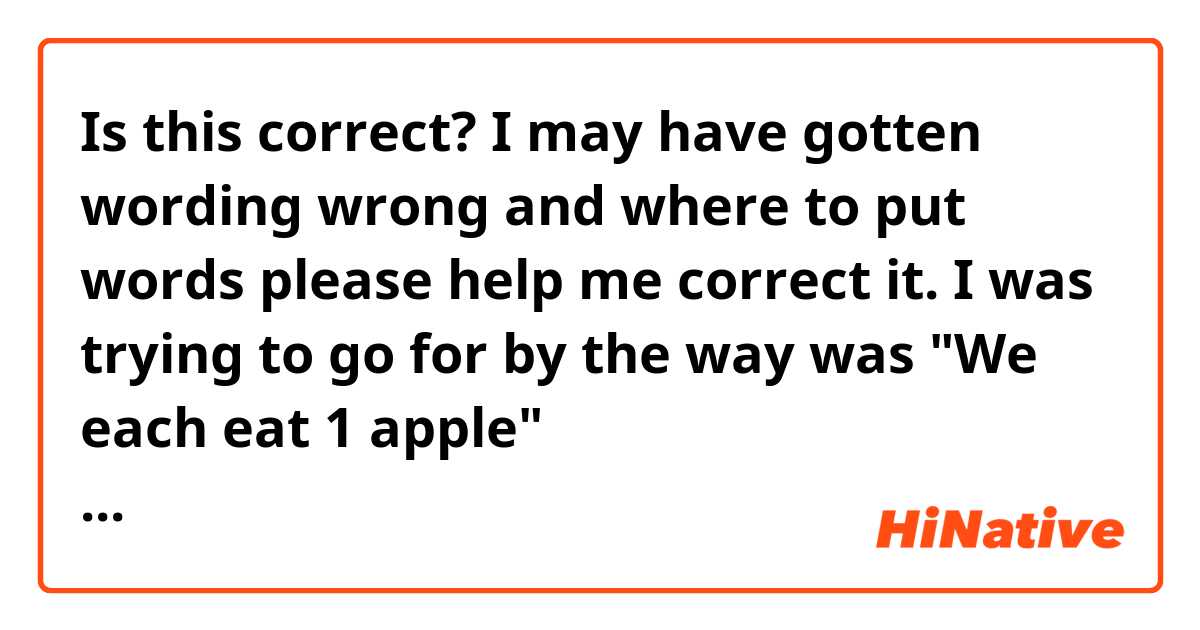 Is this correct? I may have gotten wording wrong and where to put words please help me correct it. I was trying to go for by the way was "We each eat 1 apple"
...

HiNative